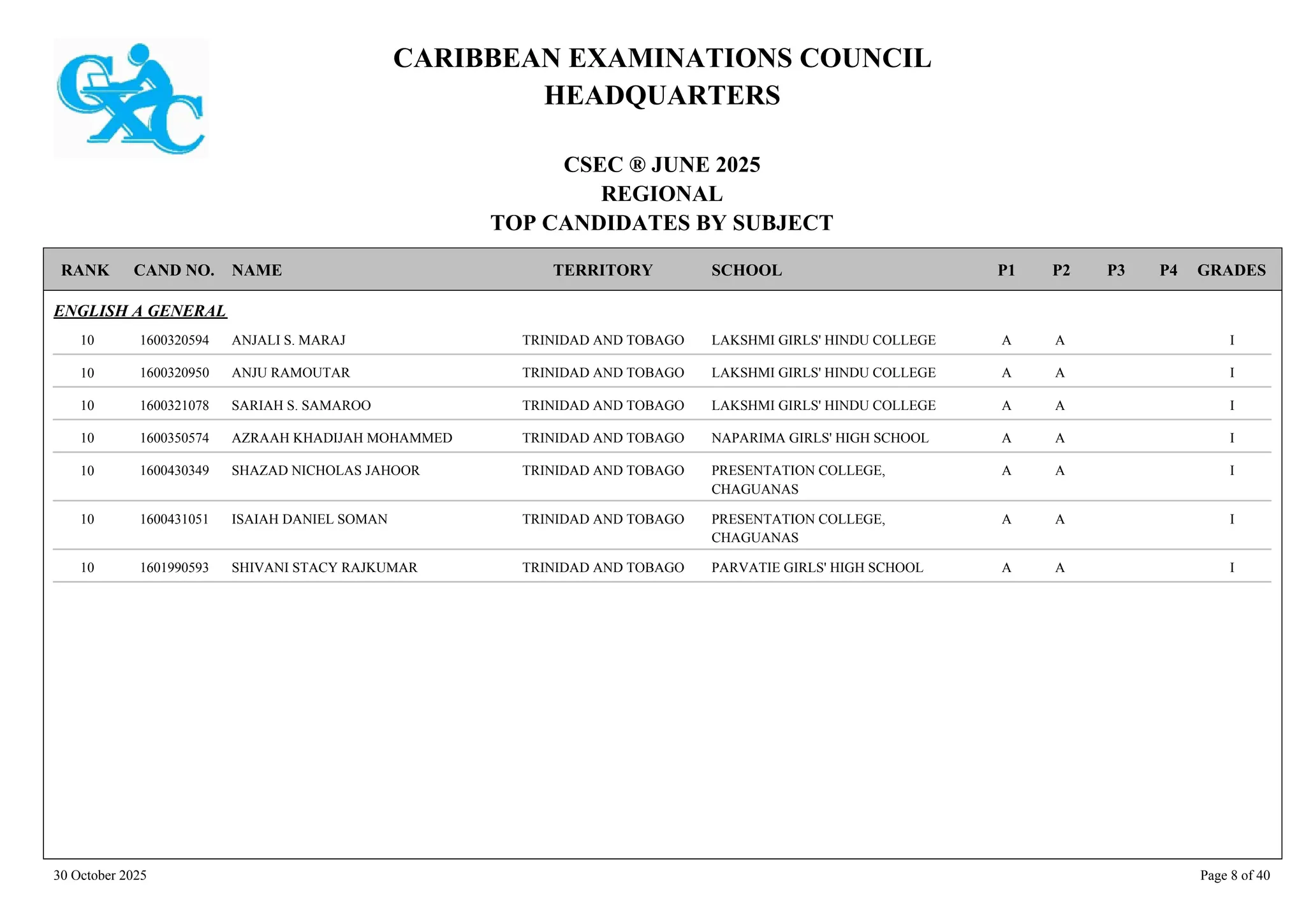 CXC

CARIBBEAN EXAMINATIONS COUNCIL
HEADQUARTERS

CSEC ® JUNE 2025
REGIONAL
TOP CANDIDATES BY SUBJECT

| RANK | CAND NO. | NAME | TERRITORY | SCHOOL | P1 | P2 | P3 | P4 | GRADES |
|---|---|---|---|---|---|---|---|---|---|
| ENGLISH A GENERAL | | | | | | | | | |
| 10 | 1600320594 | ANJALI S. MARAJ | TRINIDAD AND TOBAGO | LAKSHMI GIRLS' HINDU COLLEGE | A | A | | | I |
| 10 | 1600320950 | ANJU RAMOUTAR | TRINIDAD AND TOBAGO | LAKSHMI GIRLS' HINDU COLLEGE | A | A | | | I |
| 10 | 1600321078 | SARIAH S. SAMAROO | TRINIDAD AND TOBAGO | LAKSHMI GIRLS' HINDU COLLEGE | A | A | | | I |
| 10 | 1600350574 | AZRAAH KHADIJAH MOHAMMED | TRINIDAD AND TOBAGO | NAPARIMA GIRLS' HIGH SCHOOL | A | A | | | I |
| 10 | 1600430349 | SHAZAD NICHOLAS JAHOOR | TRINIDAD AND TOBAGO | PRESENTATION COLLEGE, CHAGUANAS | A | A | | | I |
| 10 | 1600431051 | ISAIAH DANIEL SOMAN | TRINIDAD AND TOBAGO | PRESENTATION COLLEGE, CHAGUANAS | A | A | | | I |
| 10 | 1601990593 | SHIVANI STACY RAJKUMAR | TRINIDAD AND TOBAGO | PARVATIE GIRLS' HIGH SCHOOL | A | A | | | I |

30 October 2025

Page 8 of 40